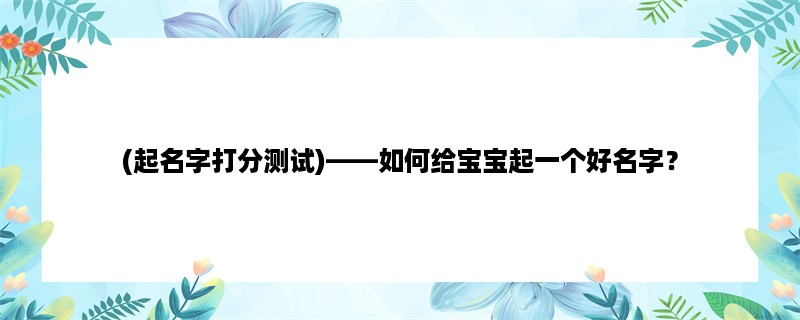 (起名字打分测试)——如何给宝宝起一个好名字？